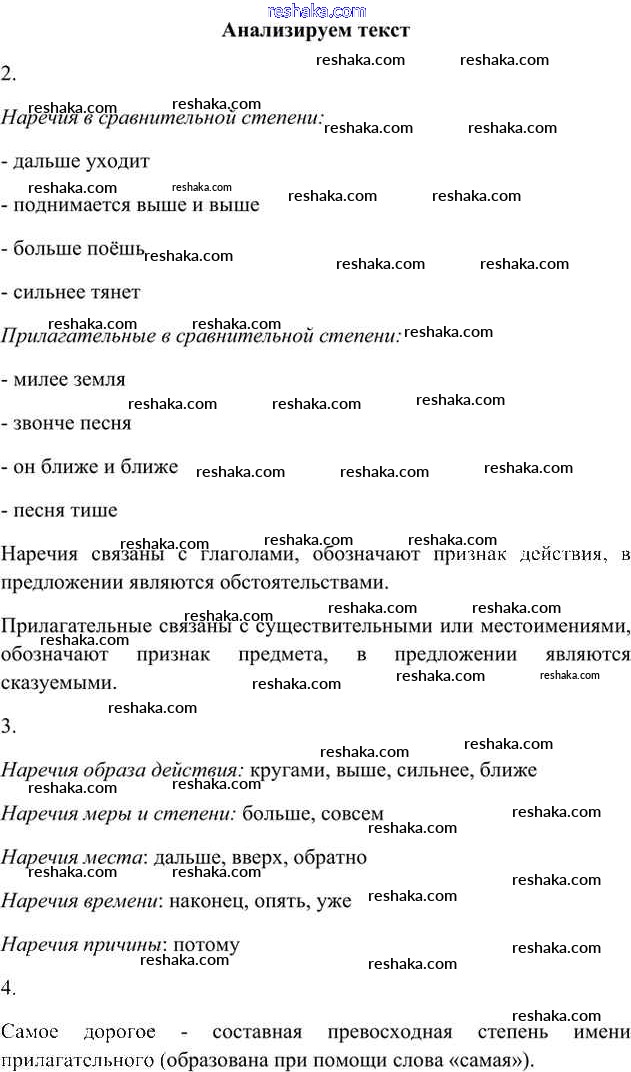 reshaka.com

Анализируем текст

2.

Наречия в сравнительной степени:

- дальше уходит

- поднимается выше и выше

- больше поёшь

- сильнее тянет

Прилагательные в сравнительной степени:

- милее земля

- звонче песня

- он ближе и ближе

- песня тише

Наречия связаны с глаголами, обозначают признак действия, в предложении являются обстоятельствами.

Прилагательные связаны с существительными или местоимениями, обозначают признак предмета, в предложении являются сказуемыми.

3.

Наречия образа действия: кругами, выше, сильнее, ближе

Наречия меры и степени: больше, совсем

Наречия места: дальше, вверх, обратно

Наречия времени: наконец, опять, уже

Наречия причины: потому

4.

Самое дорогое - составная превосходная степень имени прилагательного (образована при помощи слова «самая»).